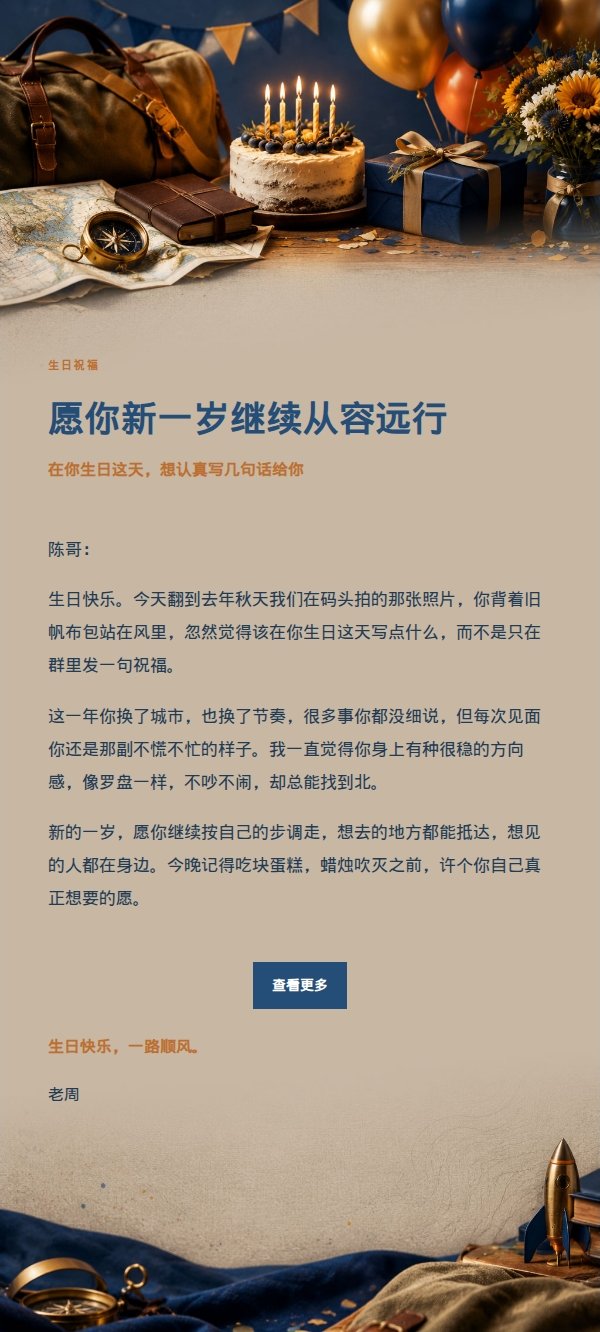 生日祝福

愿你新一岁继续从容远行

在你生日这天，想认真写几句话给你

陈哥：

生日快乐。今天翻到去年秋天我们在码头拍的那张照片，你背着旧帆布包站在风里，忽然觉得该在你生日这天写点什么，而不是只在群里发一句祝福。

这一年你换了城市，也换了节奏，很多事你都没细说，但每次见面你还是那副不慌不忙的样子。我一直觉得你身上有种很稳的方向感，像罗盘一样，不吵不闹，却总能找到北。

新的一岁，愿你继续按自己的步调走，想去的地方都能抵达，想见的人都在身边。今晚记得吃块蛋糕，蜡烛吹灭之前，许个你自己真正想要的愿。

查看更多

生日快乐，一路顺风。

老周